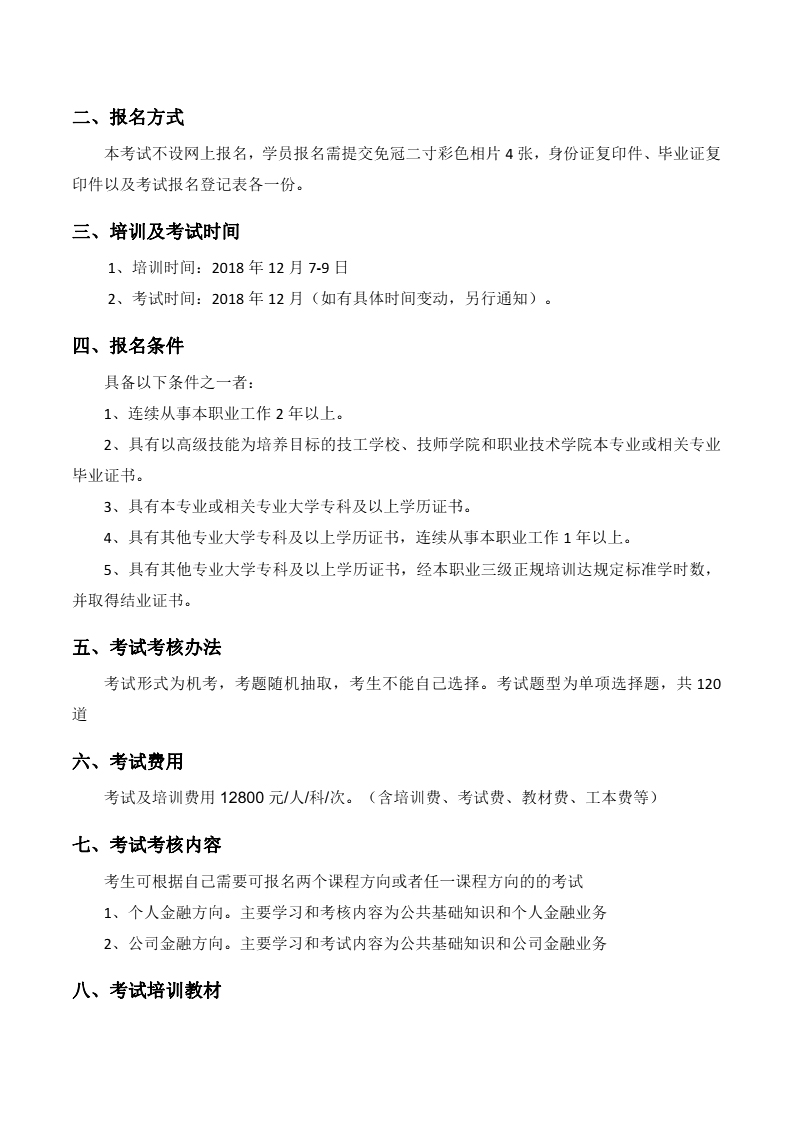 二、报名方式

本考试不设网上报名，学员报名需提交免冠二寸彩色相片 4 张，身份证复印件、毕业证复印件以及考试报名登记表各一份。

三、培训及考试时间

1、培训时间：2018 年 12 月 7-9 日

2、考试时间：2018 年 12 月（如有具体时间变动，另行通知）。

四、报名条件

具备以下条件之一者：

1、连续从事本职业工作 2 年以上。

2、具有以高级技能为培养目标的技工学校、技师学院和职业技术学院本专业或相关专业毕业证书。

3、具有本专业或相关专业大学专科及以上学历证书。

4、具有其他专业大学专科及以上学历证书，连续从事本职业工作 1 年以上。

5、具有其他专业大学专科及以上学历证书，经本职业三级正规培训达规定标准学时数，并取得结业证书。

五、考试考核办法

考试形式为机考，考题随机抽取，考生不能自己选择。考试题型为单项选择题，共 120 道

六、考试费用

考试及培训费用 12800 元/人/科/次。（含培训费、考试费、教材费、工本费等）

七、考试考核内容

考生可根据自己需要可报名两个课程方向或者任一课程方向的的考试

1、个人金融方向。主要学习和考核内容为公共基础知识和个人金融业务

2、公司金融方向。主要学习和考试内容为公共基础知识和公司金融业务

八、考试培训教材